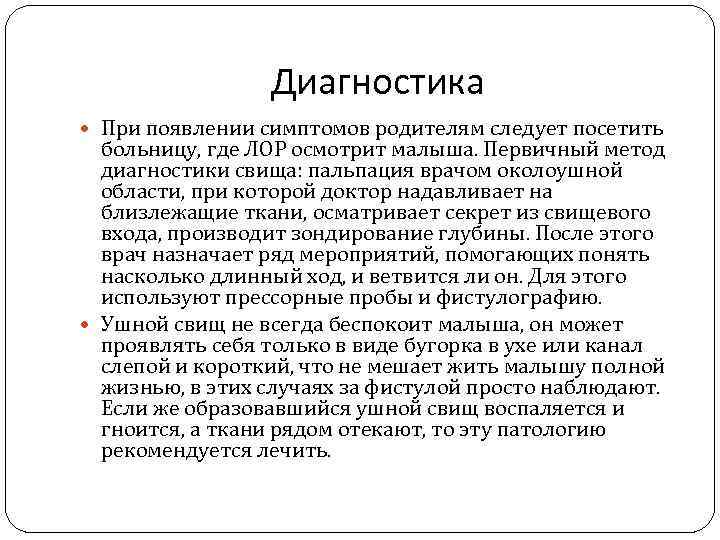 Диагностика

При появлении симптомов родителям следует посетить больницу, где ЛОР осмотрит малыша. Первичный метод диагностики свища: пальпация врачом околоушной области, при которой доктор надавливает на близлежащие ткани, осматривает секрет из свищевого входа, производит зондирование глубины. После этого врач назначает ряд мероприятий, помогающих понять насколько длинный ход, и ветвится ли он. Для этого используют прессорные пробы и фистулографию.

Ушной свищ не всегда беспокоит малыша, он может проявлять себя только в виде бугорка в ухе или канал слепой и короткий, что не мешает жить малышу полной жизнью, в этих случаях за фистулой просто наблюдают. Если же образовавшийся ушной свищ воспаляется и гноится, а ткани рядом отекают, то эту патологию рекомендуется лечить.